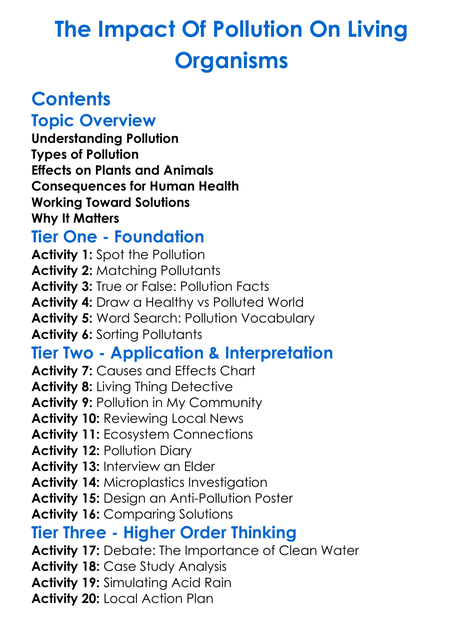 The Impact Of Pollution On Living Organisms

Contents

Topic Overview

Understanding Pollution
Types of Pollution
Effects on Plants and Animals
Consequences for Human Health
Working Toward Solutions
Why It Matters

Tier One - Foundation

Activity 1: Spot the Pollution
Activity 2: Matching Pollutants
Activity 3: True or False: Pollution Facts
Activity 4: Draw a Healthy vs Polluted World
Activity 5: Word Search: Pollution Vocabulary
Activity 6: Sorting Pollutants

Tier Two - Application & Interpretation

Activity 7: Causes and Effects Chart
Activity 8: Living Thing Detective
Activity 9: Pollution in My Community
Activity 10: Reviewing Local News
Activity 11: Ecosystem Connections
Activity 12: Pollution Diary
Activity 13: Interview an Elder
Activity 14: Microplastics Investigation
Activity 15: Design an Anti-Pollution Poster
Activity 16: Comparing Solutions

Tier Three - Higher Order Thinking

Activity 17: Debate: The Importance of Clean Water
Activity 18: Case Study Analysis
Activity 19: Simulating Acid Rain
Activity 20: Local Action Plan